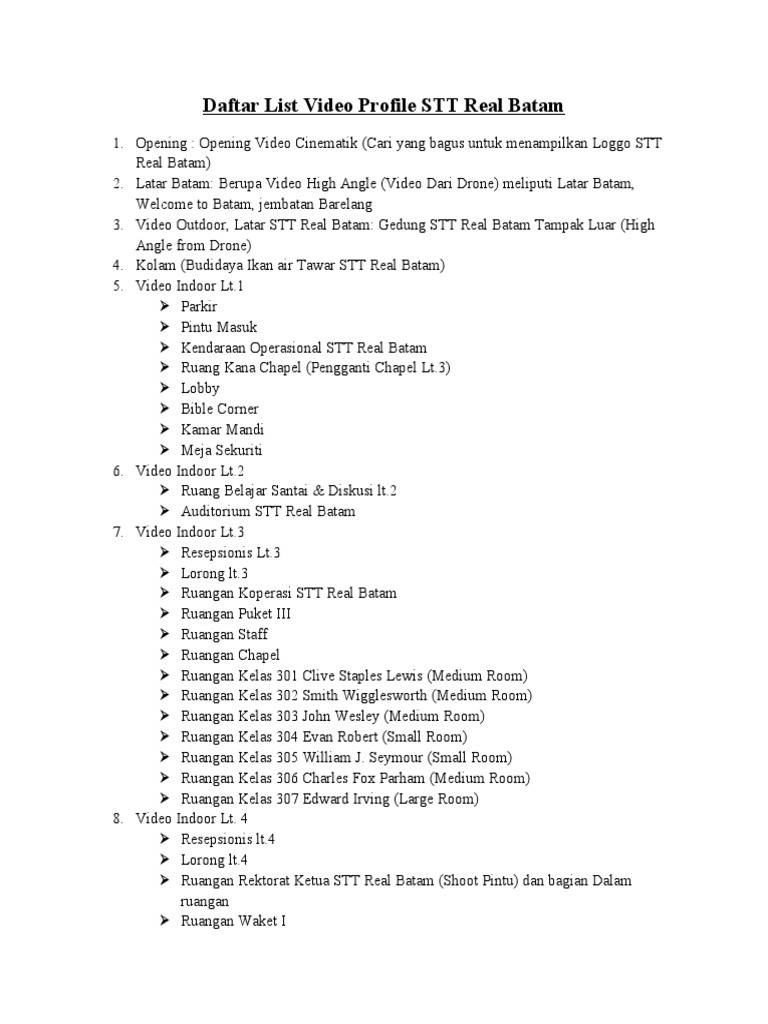 Daftar List Video Profile STT Real Batam

1. Opening : Opening Video Cinematik (Cari yang bagus untuk menampilkan Loggo STT Real Batam)
2. Latar Batam: Berupa Video High Angle (Video Dari Drone) meliputi Latar Batam, Welcome to Batam, jembatan Barelang
3. Video Outdoor, Latar STT Real Batam: Gedung STT Real Batam Tampak Luar (High Angle from Drone)
4. Kolam (Budidaya Ikan air Tawar STT Real Batam)
5. Video Indoor Lt.1
➢ Parkir
➢ Pintu Masuk
➢ Kendaraan Operasional STT Real Batam
➢ Ruang Kana Chapel (Pengganti Chapel Lt.3)
➢ Lobby
➢ Bible Corner
➢ Kamar Mandi
➢ Meja Sekuriti
6. Video Indoor Lt.2
➢ Ruang Belajar Santai & Diskusi lt.2
➢ Auditorium STT Real Batam
7. Video Indoor Lt.3
➢ Resepsionis Lt.3
➢ Lorong lt.3
➢ Ruangan Koperasi STT Real Batam
➢ Ruangan Puket III
➢ Ruangan Staff
➢ Ruangan Chapel
➢ Ruangan Kelas 301 Clive Staples Lewis (Medium Room)
➢ Ruangan Kelas 302 Smith Wigglesworth (Medium Room)
➢ Ruangan Kelas 303 John Wesley (Medium Room)
➢ Ruangan Kelas 304 Evan Robert (Small Room)
➢ Ruangan Kelas 305 William J. Seymour (Small Room)
➢ Ruangan Kelas 306 Charles Fox Parham (Medium Room)
➢ Ruangan Kelas 307 Edward Irving (Large Room)
8. Video Indoor Lt. 4
➢ Resepsionis lt.4
➢ Lorong lt.4
➢ Ruangan Rektorat Ketua STT Real Batam (Shoot Pintu) dan bagian Dalam ruangan
➢ Ruangan Waket I